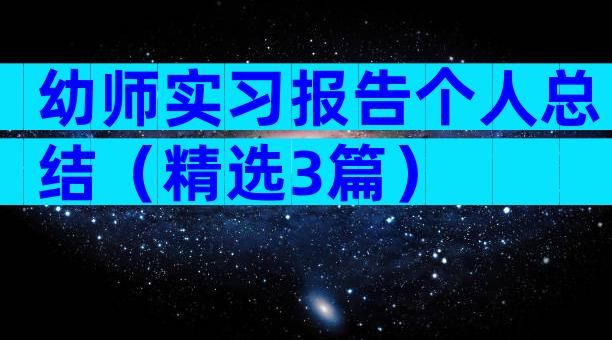 幼师实习报告个人总结（精选3篇）